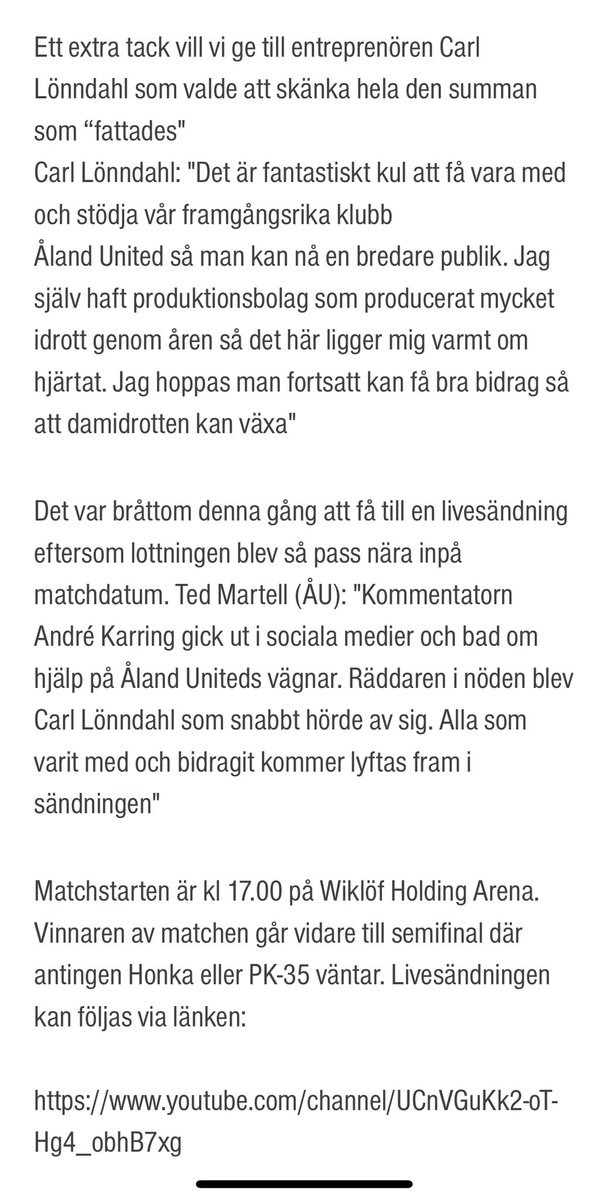 Ett extra tack vill vi ge till entreprenören Carl Lönndahl som valde att skänka hela den summan som “fattades"
Carl Lönndahl: "Det är fantastiskt kul att få vara med och stödja vår framgångsrika klubb
Åland United så man kan nå en bredare publik. Jag själv haft produktionsbolag som producerat mycket idrott genom åren så det här ligger mig varmt om hjärtat. Jag hoppas man fortsatt kan få bra bidrag så att damidrotten kan växa"

Det var bråttom denna gång att få till en livesändning eftersom lottningen blev så pass nära inpå matchdatum. Ted Martell (ÅU): "Kommentatorn André Karring gick ut i sociala medier och bad om hjälp på Åland Uniteds vägnar. Räddaren i nöden blev Carl Lönndahl som snabbt hörde av sig. Alla som varit med och bidragit kommer lyftas fram i sändningen"

Matchstarten är kl 17.00 på Wiklöf Holding Arena. Vinnaren av matchen går vidare till semifinal där antingen Honka eller PK-35 väntar. Livesändningen kan följas via länken:

https://www.youtube.com/channel/UCnVGuKk2-oT-Hg4_obhB7xg